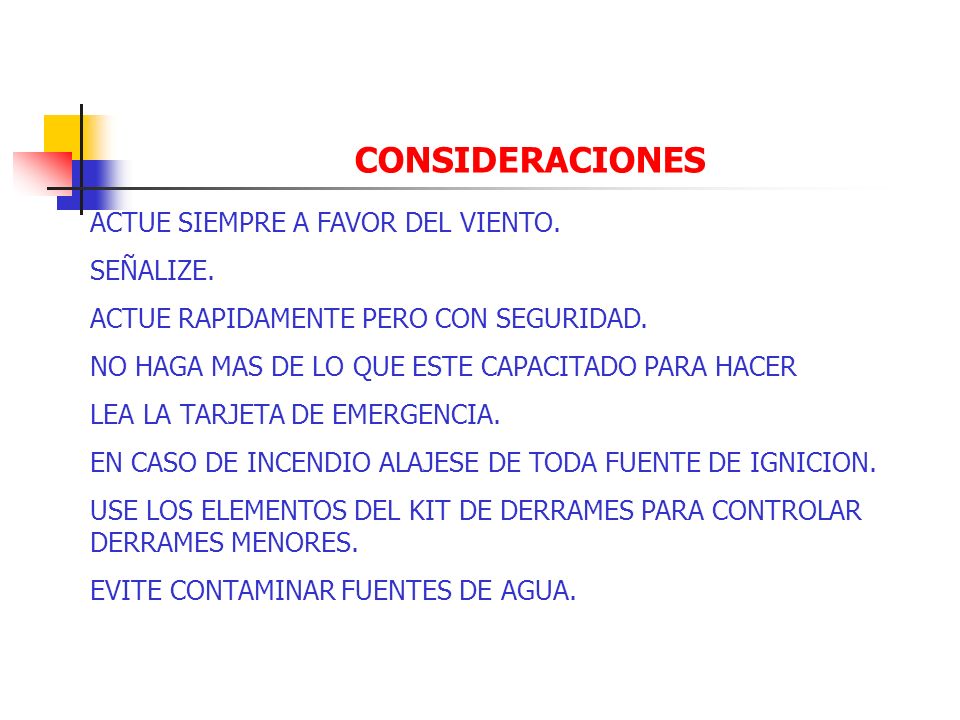 CONSIDERACIONES

ACTUE SIEMPRE A FAVOR DEL VIENTO.

SEÑALIZE.

ACTUE RAPIDAMENTE PERO CON SEGURIDAD.

NO HAGA MAS DE LO QUE ESTE CAPACITADO PARA HACER

LEA LA TARJETA DE EMERGENCIA.

EN CASO DE INCENDIO ALAJESE DE TODA FUENTE DE IGNICION.

USE LOS ELEMENTOS DEL KIT DE DERRAMES PARA CONTROLAR DERRAMES MENORES.

EVITE CONTAMINAR FUENTES DE AGUA.